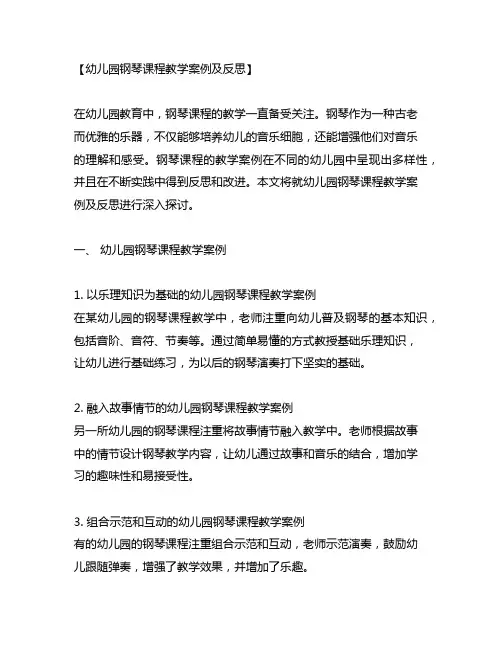 【幼儿园钢琴课程教学案例及反思】

在幼儿园教育中，钢琴课程的教学一直备受关注。钢琴作为一种古老而优雅的乐器，不仅能够培养幼儿的音乐细胞，还能增强他们对音乐的理解和感受。钢琴课程的教学案例在不同的幼儿园中呈现出多样性，并且在不断实践中得到反思和改进。本文将就幼儿园钢琴课程教学案例及反思进行深入探讨。

一、 幼儿园钢琴课程教学案例

1. 以乐理知识为基础的幼儿园钢琴课程教学案例
在某幼儿园的钢琴课程教学中，老师注重向幼儿普及钢琴的基本知识，包括音阶、音符、节奏等。通过简单易懂的方式教授基础乐理知识，让幼儿进行基础练习，为以后的钢琴演奏打下坚实的基础。

2. 融入故事情节的幼儿园钢琴课程教学案例
另一所幼儿园的钢琴课程注重将故事情节融入教学中。老师根据故事中的情节设计钢琴教学内容，让幼儿通过故事和音乐的结合，增加学习的趣味性和易接受性。

3. 组合示范和互动的幼儿园钢琴课程教学案例
有的幼儿园的钢琴课程注重组合示范和互动，老师示范演奏，鼓励幼儿跟随弹奏，增强了教学效果，并增加了乐趣。